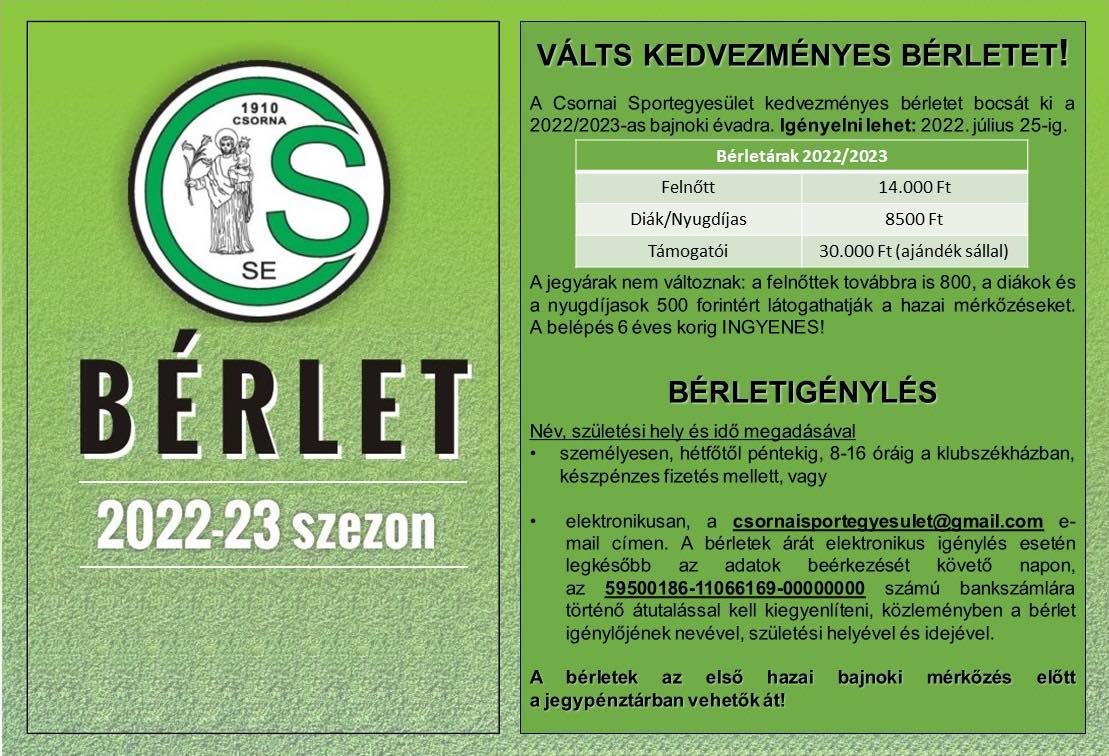 1910
CSORNA
SE

BÉRLET

2022-23 szezon

VÁLTS KEDVEZMÉNYES BÉRLETET!

A Csornai Sportegyesület kedvezményes bérletet bocsát ki a 2022/2023-as bajnoki évadra. Igényelni lehet: 2022. július 25-ig.

| Bérletárak 2022/2023 | |
|---|---|
| Felnőtt | 14.000 Ft |
| Diák/Nyugdíjas | 8500 Ft |
| Támogatói | 30.000 Ft (ajándék sállal) |

A jegyárak nem változnak: a felnőttek továbbra is 800, a diákok és a nyugdíjasok 500 forintért látogathatják a hazai mérkőzéseket. A belépés 6 éves korig INGYENES!

BÉRLETIGÉNYLÉS

Név, születési hely és idő megadásával
• személyesen, hétfőtől péntekig, 8-16 óráig a klubszékházban, készpénzes fizetés mellett, vagy

• elektronikusan, a csornaisportegyesulet@gmail.com e-mail címen. A bérletek árát elektronikus igénylés esetén legkésőbb az adatok beérkezését követő napon, az 59500186-11066169-00000000 számú bankszámlára történő átutalással kell kiegyenlíteni, közleményben a bérlet igénylőjének nevével, születési helyével és idejével.

A bérletek az első hazai bajnoki mérkőzés előtt a jegypénztárban vehetők át!